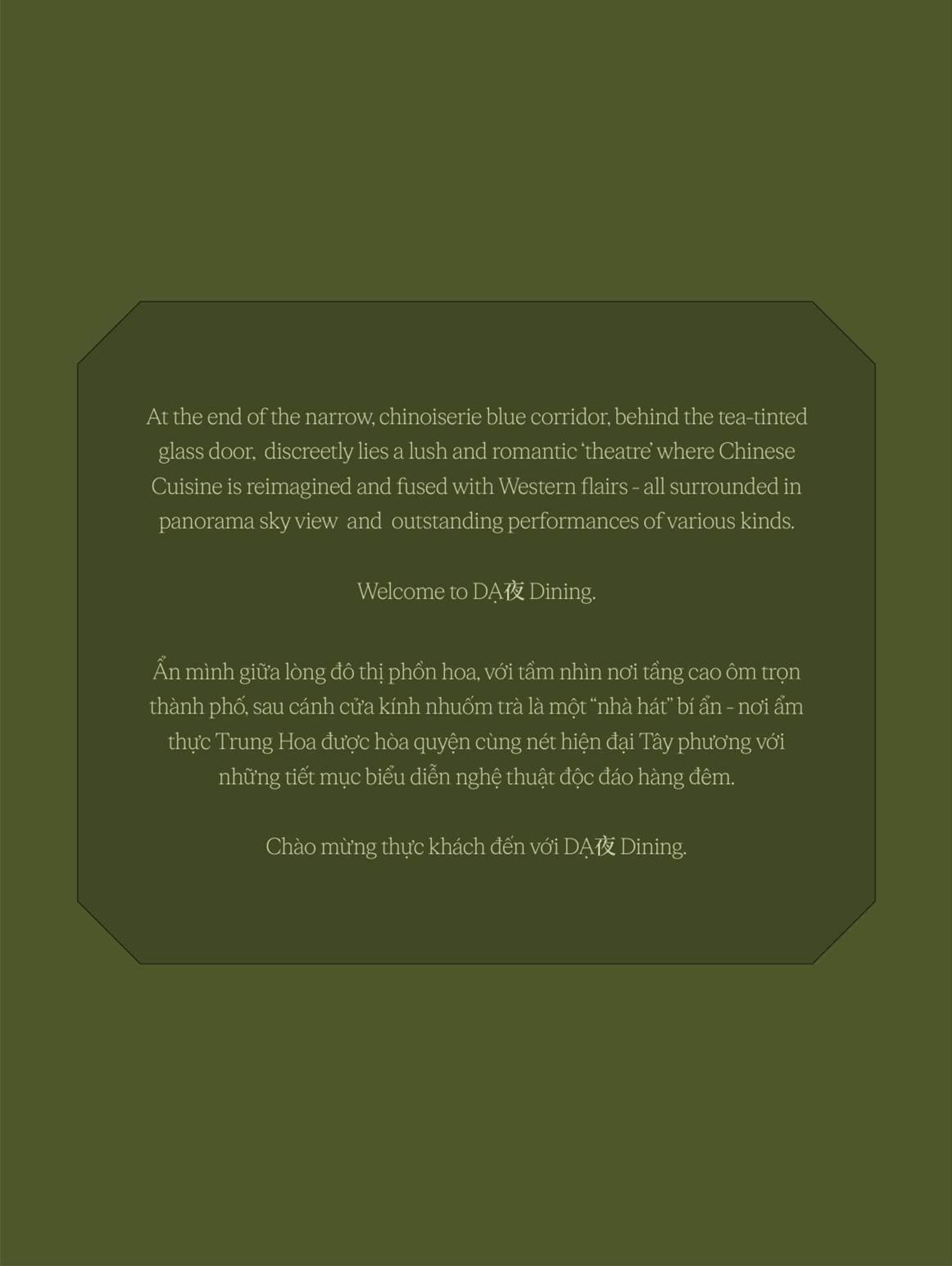 At the end of the narrow, chinoiserie blue corridor, behind the tea-tinted glass door, discreetly lies a lush and romantic 'theatre' where Chinese Cuisine is reimagined and fused with Western flairs - all surrounded in panorama sky view and outstanding performances of various kinds.

Welcome to DẠ夜 Dining.

Ẩn mình giữa lòng đô thị phồn hoa, với tầm nhìn nơi tầng cao ôm trọn thành phố, sau cánh cửa kính nhuốm trà là một "nhà hát" bí ẩn - nơi ẩm thực Trung Hoa được hòa quyện cùng nét hiện đại Tây phương với những tiết mục biểu diễn nghệ thuật độc đáo hàng đêm.

Chào mừng thực khách đến với DẠ夜 Dining.